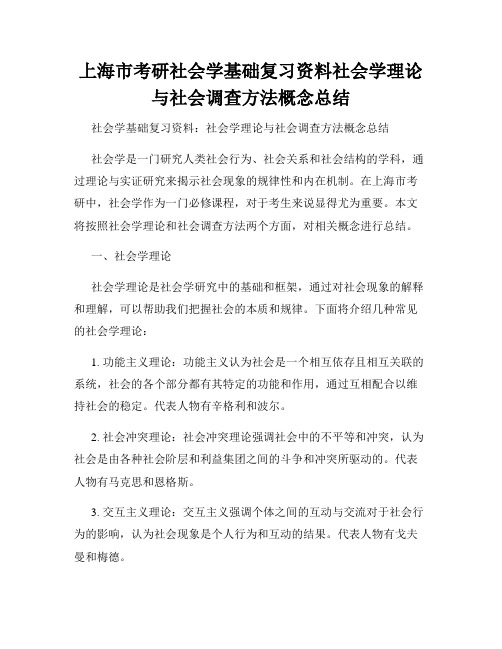 上海市考研社会学基础复习资料社会学理论与社会调查方法概念总结

社会学基础复习资料：社会学理论与社会调查方法概念总结

社会学是一门研究人类社会行为、社会关系和社会结构的学科，通过理论与实证研究来揭示社会现象的规律性和内在机制。在上海市考研中，社会学作为一门必修课程，对于考生来说显得尤为重要。本文将按照社会学理论和社会调查方法两个方面，对相关概念进行总结。

一、社会学理论

社会学理论是社会学研究中的基础和框架，通过对社会现象的解释和理解，可以帮助我们把握社会的本质和规律。下面将介绍几种常见的社会学理论：

1. 功能主义理论：功能主义认为社会是一个相互依存且相互关联的系统，社会的各个部分都有其特定的功能和作用，通过互相配合以维持社会的稳定。代表人物有辛格利和波尔。

2. 社会冲突理论：社会冲突理论强调社会中的不平等和冲突，认为社会是由各种社会阶层和利益集团之间的斗争和冲突所驱动的。代表人物有马克思和恩格斯。

3. 交互主义理论：交互主义强调个体之间的互动与交流对于社会行为的影响，认为社会现象是个人行为和互动的结果。代表人物有戈夫曼和梅德。